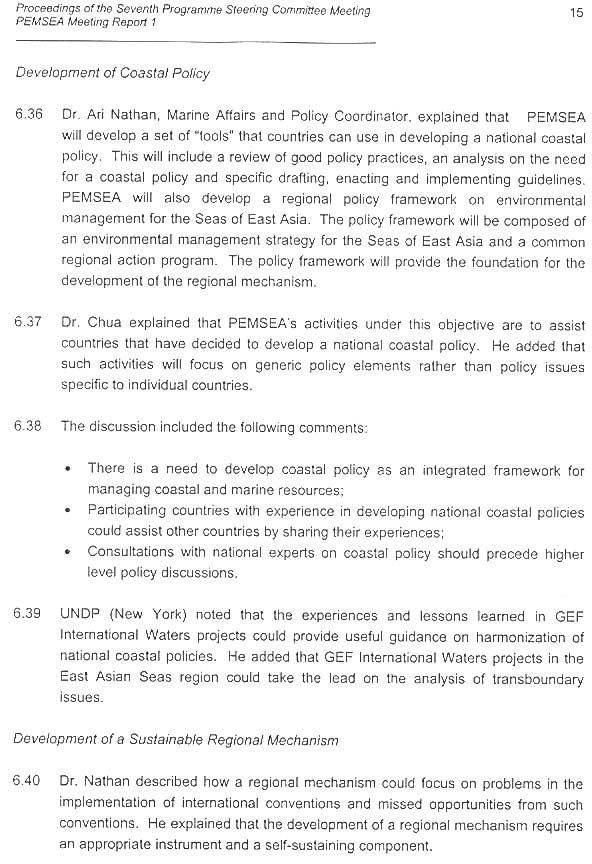 Proceedings of the Seventh Programme Steering Committee Meeting
PEMSEA Meeting Report 1

15

Development of Coastal Policy

6.36 Dr. Ari Nathan, Marine Affairs and Policy Coordinator, explained that PEMSEA will develop a set of "tools" that countries can use in developing a national coastal policy. This will include a review of good policy practices, an analysis on the need for a coastal policy and specific drafting, enacting and implementing guidelines. PEMSEA will also develop a regional policy framework on environmental management for the Seas of East Asia. The policy framework will be composed of an environmental management strategy for the Seas of East Asia and a common regional action program. The policy framework will provide the foundation for the development of the regional mechanism.

6.37 Dr. Chua explained that PEMSEA's activities under this objective are to assist countries that have decided to develop a national coastal policy. He added that such activities will focus on generic policy elements rather than policy issues specific to individual countries.

6.38 The discussion included the following comments:

• There is a need to develop coastal policy as an integrated framework for managing coastal and marine resources;
• Participating countries with experience in developing national coastal policies could assist other countries by sharing their experiences;
• Consultations with national experts on coastal policy should precede higher level policy discussions.

6.39 UNDP (New York) noted that the experiences and lessons learned in GEF International Waters projects could provide useful guidance on harmonization of national coastal policies. He added that GEF International Waters projects in the East Asian Seas region could take the lead on the analysis of transboundary issues.

Development of a Sustainable Regional Mechanism

6.40 Dr. Nathan described how a regional mechanism could focus on problems in the implementation of international conventions and missed opportunities from such conventions. He explained that the development of a regional mechanism requires an appropriate instrument and a self-sustaining component.